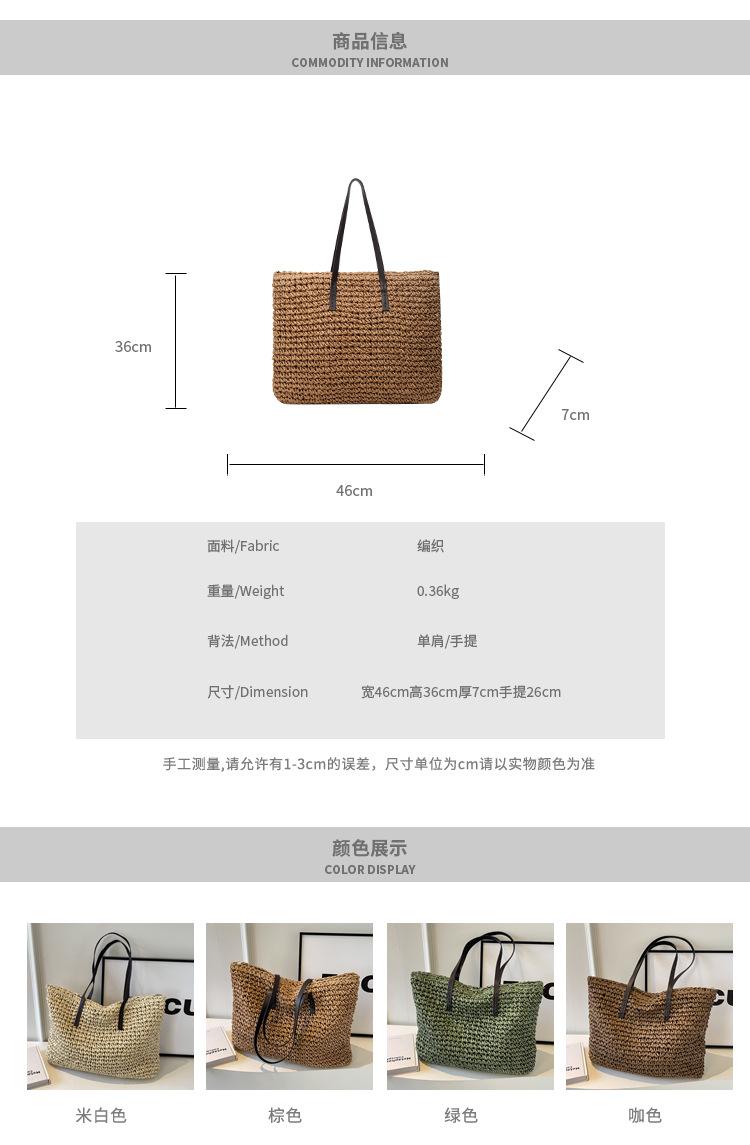 商品信息
COMMODITY INFORMATION

36cm

7cm

46cm

面料/Fabric 编织

重量/Weight 0.36kg

背法/Method 单肩/手提

尺寸/Dimension 宽46cm高36cm厚7cm手提26cm

手工测量,请允许有1-3cm的误差，尺寸单位为cm请以实物颜色为准

颜色展示
COLOR DISPLAY

米白色 棕色 绿色 咖色